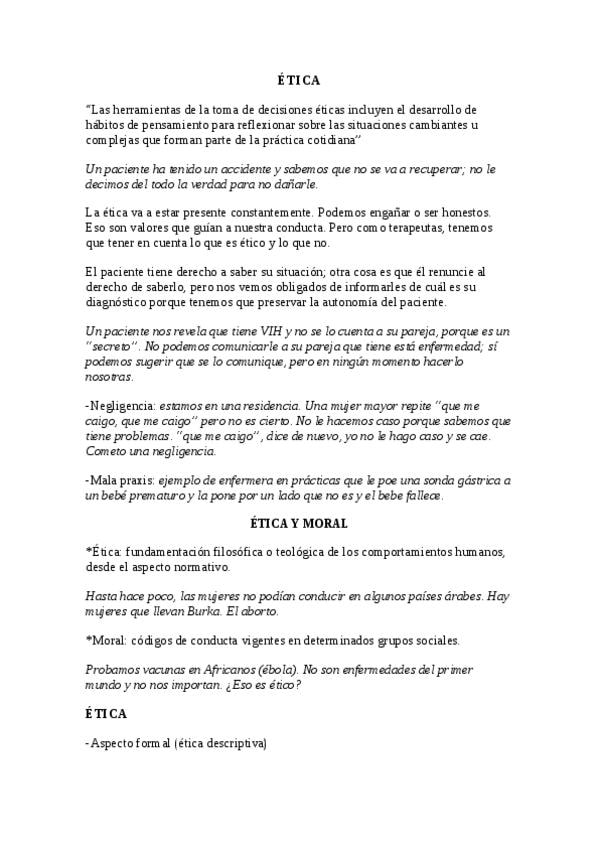 ÉTICA

"Las herramientas de la toma de decisiones éticas incluyen el desarrollo de hábitos de pensamiento para reflexionar sobre las situaciones cambiantes u complejas que forman parte de la práctica cotidiana"

Un paciente ha tenido un accidente y sabemos que no se va a recuperar; no le decimos del todo la verdad para no dañarle.

La ética va a estar presente constantemente. Podemos engañar o ser honestos. Eso son valores que guían a nuestra conducta. Pero como terapeutas, tenemos que tener en cuenta lo que es ético y lo que no.

El paciente tiene derecho a saber su situación; otra cosa es que él renuncie al derecho de saberlo, pero nos vemos obligados de informarles de cuál es su diagnóstico porque tenemos que preservar la autonomía del paciente.

Un paciente nos revela que tiene VIH y no se lo cuenta a su pareja, porque es un "secreto". No podemos comunicarle a su pareja que tiene está enfermedad; sí podemos sugerir que se lo comunique, pero en ningún momento hacerlo nosotras.

-Negligencia: estamos en una residencia. Una mujer mayor repite "que me caigo, que me caigo" pero no es cierto. No le hacemos caso porque sabemos que tiene problemas. "que me caigo", dice de nuevo, yo no le hago caso y se cae. Cometo una negligencia.

-Mala praxis: ejemplo de enfermera en prácticas que le poe una sonda gástrica a un bebé prematuro y la pone por un lado que no es y el bebe fallece.

ÉTICA Y MORAL

*Ética: fundamentación filosófica o teológica de los comportamientos humanos, desde el aspecto normativo.

Hasta hace poco, las mujeres no podían conducir en algunos países árabes. Hay mujeres que llevan Burka. El aborto.

*Moral: códigos de conducta vigentes en determinados grupos sociales.

Probamos vacunas en Africanos (ébola). No son enfermedades del primer mundo y no nos importan. ¿Eso es ético?

ÉTICA

-Aspecto formal (ética descriptiva)